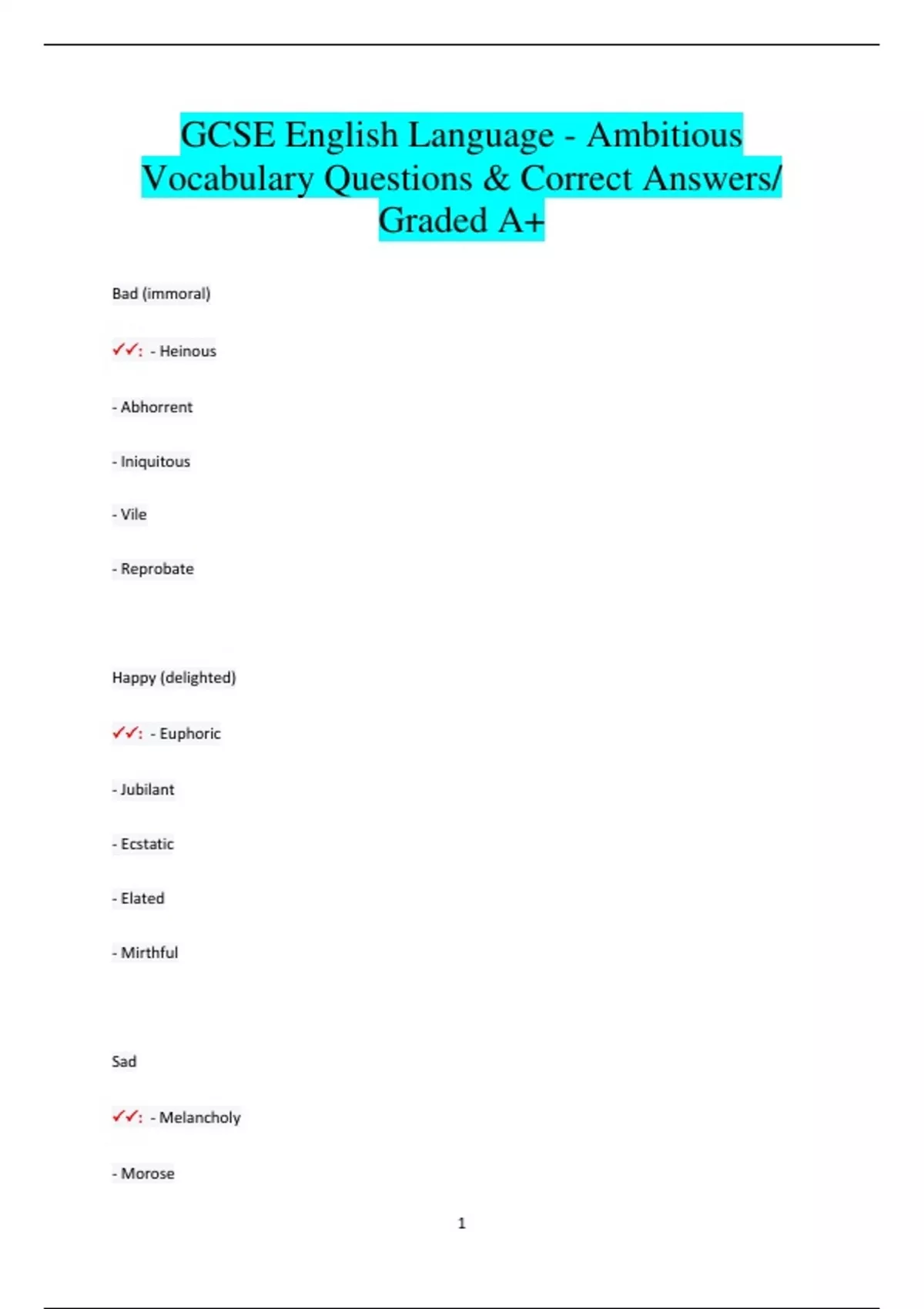 GCSE English Language - Ambitious Vocabulary Questions & Correct Answers/ Graded A+

Bad (immoral)

✓✓: - Heinous

- Abhorrent

- Iniquitous

- Vile

- Reprobate

Happy (delighted)

✓✓: - Euphoric

- Jubilant

- Ecstatic

- Elated

- Mirthful

Sad

✓✓: - Melancholy

- Morose

1